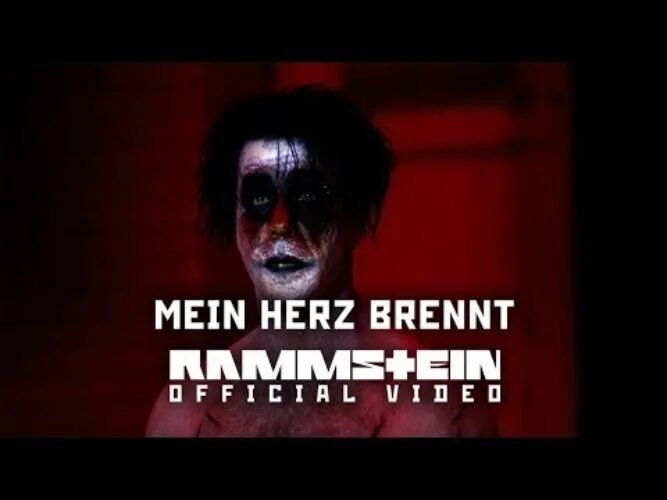 MEIN HERZ BRENNT
RAMMSTEIN
OFFICIAL VIDEO